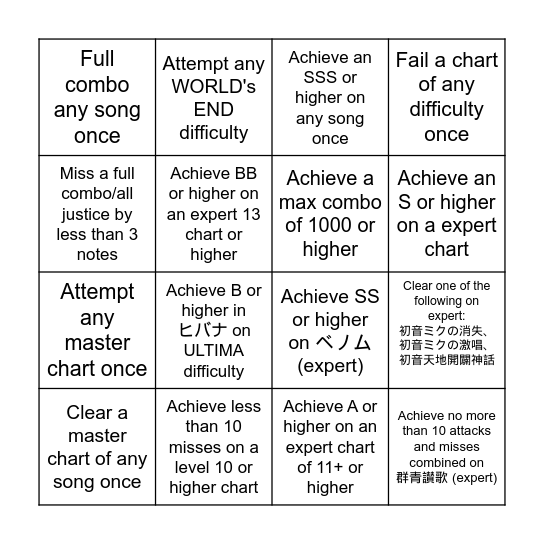 | | | | |
|---|---|---|---|
| Full combo any song once | Attempt any WORLD's END difficulty | Achieve an SSS or higher on any song once | Fail a chart of any difficulty once |
| Miss a full combo/all justice by less than 3 notes | Achieve BB or higher on an expert 13 chart or higher | Achieve a max combo of 1000 or higher | Achieve an S or higher on a expert chart |
| Attempt any master chart once | Achieve B or higher in ヒバナ on ULTIMA difficulty | Achieve SS or higher on ベノム (expert) | Clear one of the following on expert: 初音ミクの消失、初音ミクの激唱、初音天地開闢神話 |
| Clear a master chart of any song once | Achieve less than 10 misses on a level 10 or higher chart | Achieve A or higher on an expert chart of 11+ or higher | Achieve no more than 10 attacks and misses combined on 群青讃歌 (expert) |